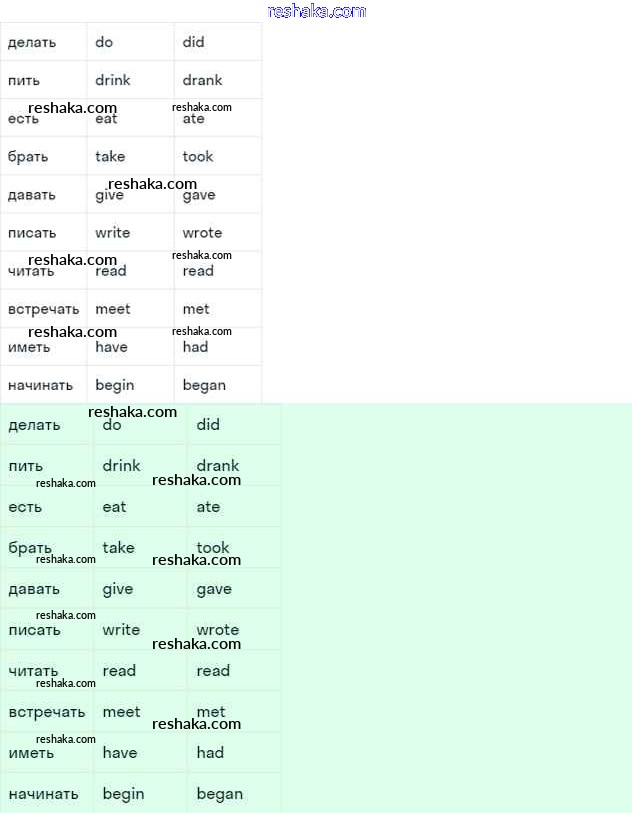 | делать | do | did |
|---|---|---|
| пить | drink | drank |
| есть | eat | ate |
| брать | take | took |
| давать | give | gave |
| писать | write | wrote |
| читать | read | read |
| встречать | meet | met |
| иметь | have | had |
| начинать | begin | began |

| делать | do | did |
|---|---|---|
| пить | drink | drank |
| есть | eat | ate |
| брать | take | took |
| давать | give | gave |
| писать | write | wrote |
| читать | read | read |
| встречать | meet | met |
| иметь | have | had |
| начинать | begin | began |

reshaka.com